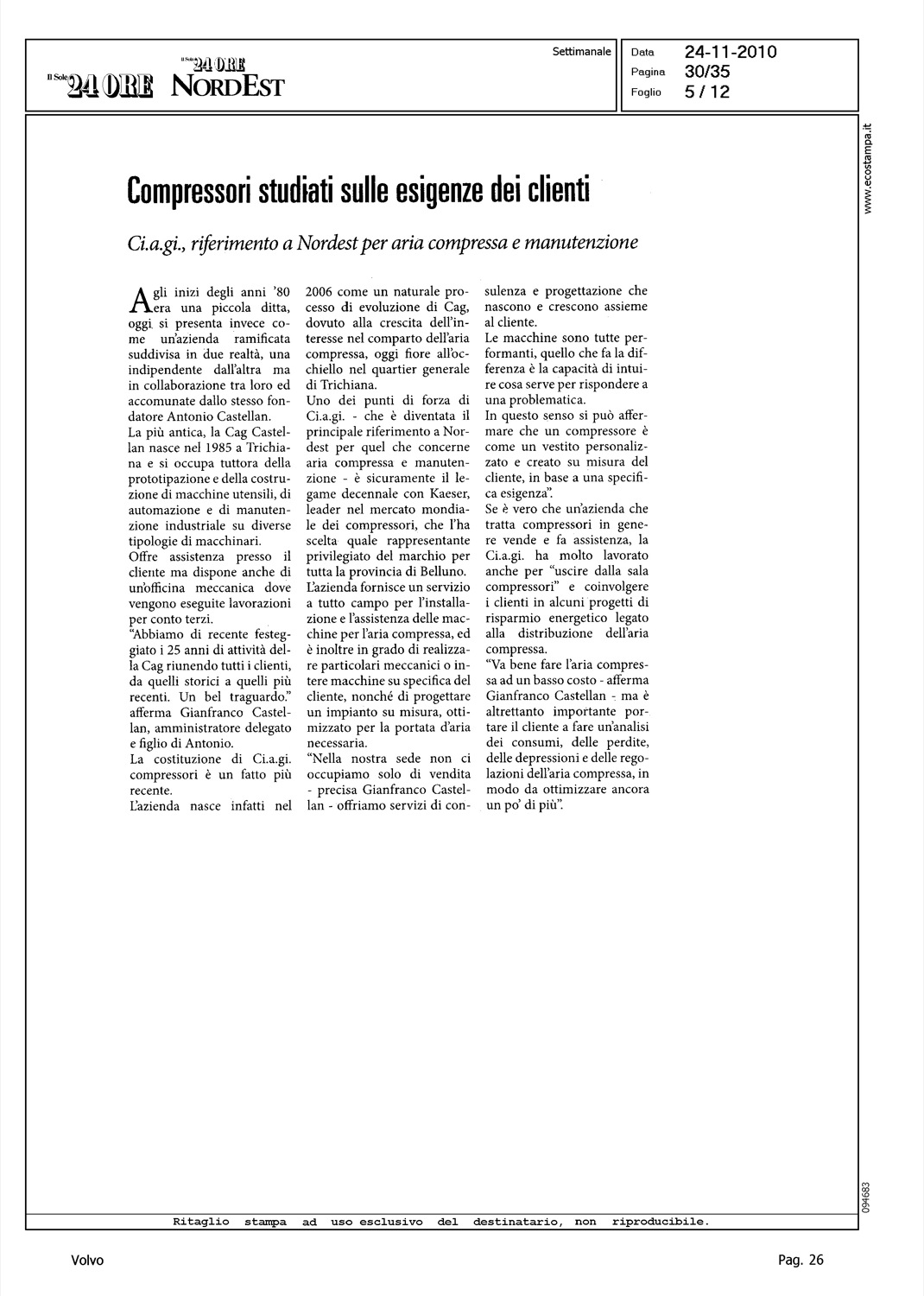 Il Sole 24 ORE
Il Sole 24 ORE NORDEST

Settimanale

Data 24-11-2010
Pagina 30/35
Foglio 5 / 12

www.ecostampa.it

Compressori studiati sulle esigenze dei clienti

Ci.a.gi., riferimento a Nordest per aria compressa e manutenzione

Agli inizi degli anni '80 era una piccola ditta, oggi si presenta invece come un'azienda ramificata suddivisa in due realtà, una indipendente dall'altra ma in collaborazione tra loro ed accomunate dallo stesso fondatore Antonio Castellan.
La più antica, la Cag Castellan nasce nel 1985 a Trichiana e si occupa tuttora della prototipazione e della costruzione di macchine utensili, di automazione e di manutenzione industriale su diverse tipologie di macchinari.
Offre assistenza presso il cliente ma dispone anche di un'officina meccanica dove vengono eseguite lavorazioni per conto terzi.
"Abbiamo di recente festeggiato i 25 anni di attività della Cag riunendo tutti i clienti, da quelli storici a quelli più recenti. Un bel traguardo." afferma Gianfranco Castellan, amministratore delegato e figlio di Antonio.
La costituzione di Ci.a.gi. compressori è un fatto più recente.
L'azienda nasce infatti nel 2006 come un naturale processo di evoluzione di Cag, dovuto alla crescita dell'interesse nel comparto dell'aria compressa, oggi fiore all'occhiello nel quartier generale di Trichiana.
Uno dei punti di forza di Ci.a.gi. - che è diventata il principale riferimento a Nordest per quel che concerne aria compressa e manutenzione - è sicuramente il legame decennale con Kaeser, leader nel mercato mondiale dei compressori, che l'ha scelta quale rappresentante privilegiato del marchio per tutta la provincia di Belluno.
L'azienda fornisce un servizio a tutto campo per l'installazione e l'assistenza delle macchine per l'aria compressa, ed è inoltre in grado di realizzare particolari meccanici o intere macchine su specifica del cliente, nonché di progettare un impianto su misura, ottimizzato per la portata d'aria necessaria.
"Nella nostra sede non ci occupiamo solo di vendita - precisa Gianfranco Castellan - offriamo servizi di consulenza e progettazione che nascono e crescono assieme al cliente.
Le macchine sono tutte performanti, quello che fa la differenza è la capacità di intuire cosa serve per rispondere a una problematica.
In questo senso si può affermare che un compressore è come un vestito personalizzato e creato su misura del cliente, in base a una specifica esigenza".
Se è vero che un'azienda che tratta compressori in genere vende e fa assistenza, la Ci.a.gi. ha molto lavorato anche per "uscire dalla sala compressori" e coinvolgere i clienti in alcuni progetti di risparmio energetico legato alla distribuzione dell'aria compressa.
"Va bene fare l'aria compressa ad un basso costo - afferma Gianfranco Castellan - ma è altrettanto importante portare il cliente a fare un'analisi dei consumi, delle perdite, delle depressioni e delle regolazioni dell'aria compressa, in modo da ottimizzare ancora un po' di più".

094683

Ritaglio stampa ad uso esclusivo del destinatario, non riproducibile.

Volvo

Pag. 26